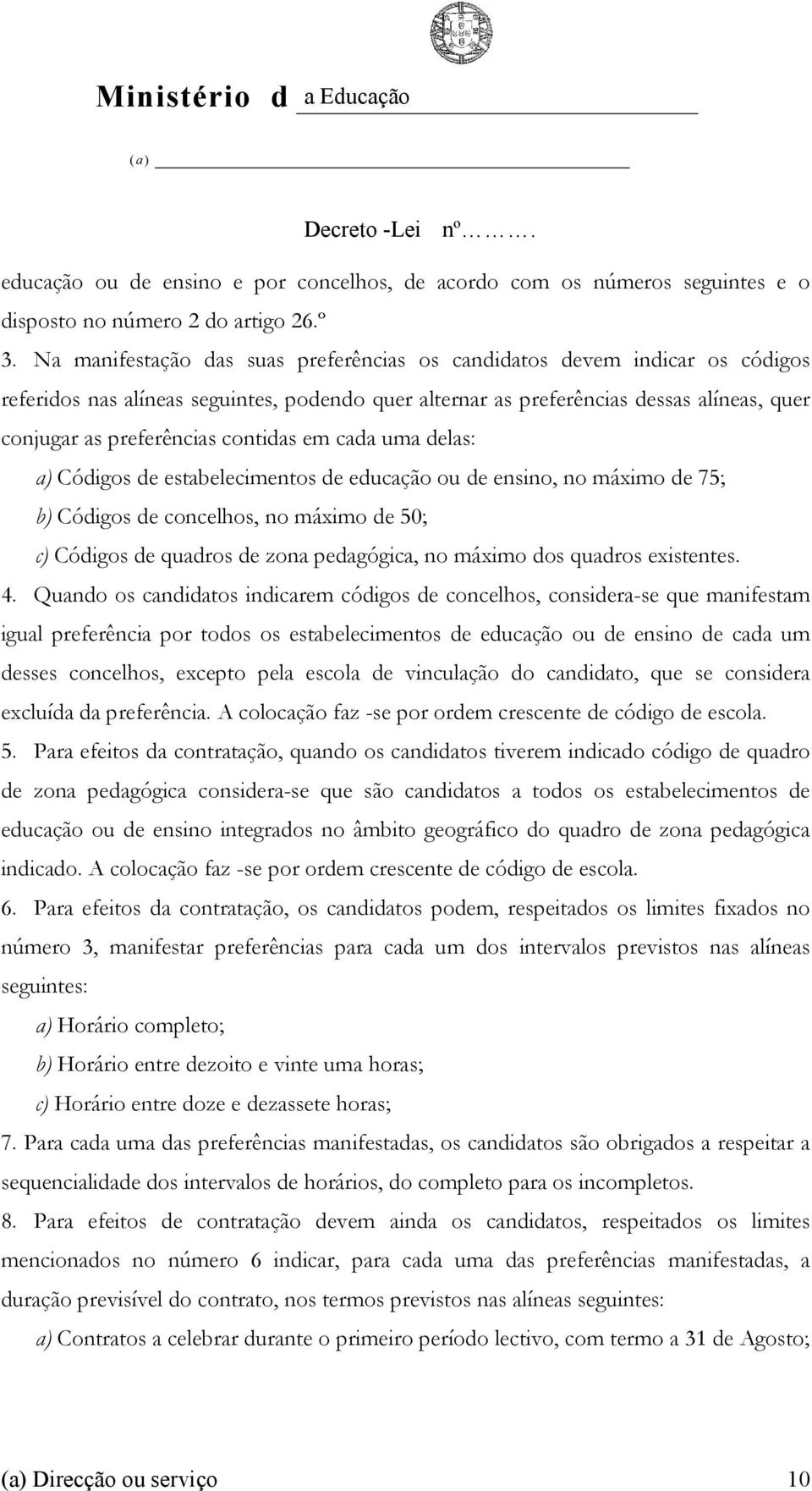 Ministério d a Educação

(a)

Decreto -Lei nº……….

educação ou de ensino e por concelhos, de acordo com os números seguintes e o disposto no número 2 do artigo 26.º

3. Na manifestação das suas preferências os candidatos devem indicar os códigos referidos nas alíneas seguintes, podendo quer alternar as preferências dessas alíneas, quer conjugar as preferências contidas em cada uma delas:

a) Códigos de estabelecimentos de educação ou de ensino, no máximo de 75;

b) Códigos de concelhos, no máximo de 50;

c) Códigos de quadros de zona pedagógica, no máximo dos quadros existentes.

4. Quando os candidatos indicarem códigos de concelhos, considera-se que manifestam igual preferência por todos os estabelecimentos de educação ou de ensino de cada um desses concelhos, excepto pela escola de vinculação do candidato, que se considera excluída da preferência. A colocação faz -se por ordem crescente de código de escola.

5. Para efeitos da contratação, quando os candidatos tiverem indicado código de quadro de zona pedagógica considera-se que são candidatos a todos os estabelecimentos de educação ou de ensino integrados no âmbito geográfico do quadro de zona pedagógica indicado. A colocação faz -se por ordem crescente de código de escola.

6. Para efeitos da contratação, os candidatos podem, respeitados os limites fixados no número 3, manifestar preferências para cada um dos intervalos previstos nas alíneas seguintes:

a) Horário completo;

b) Horário entre dezoito e vinte uma horas;

c) Horário entre doze e dezassete horas;

7. Para cada uma das preferências manifestadas, os candidatos são obrigados a respeitar a sequencialidade dos intervalos de horários, do completo para os incompletos.

8. Para efeitos de contratação devem ainda os candidatos, respeitados os limites mencionados no número 6 indicar, para cada uma das preferências manifestadas, a duração previsível do contrato, nos termos previstos nas alíneas seguintes:

a) Contratos a celebrar durante o primeiro período lectivo, com termo a 31 de Agosto;

(a) Direcção ou serviço 10